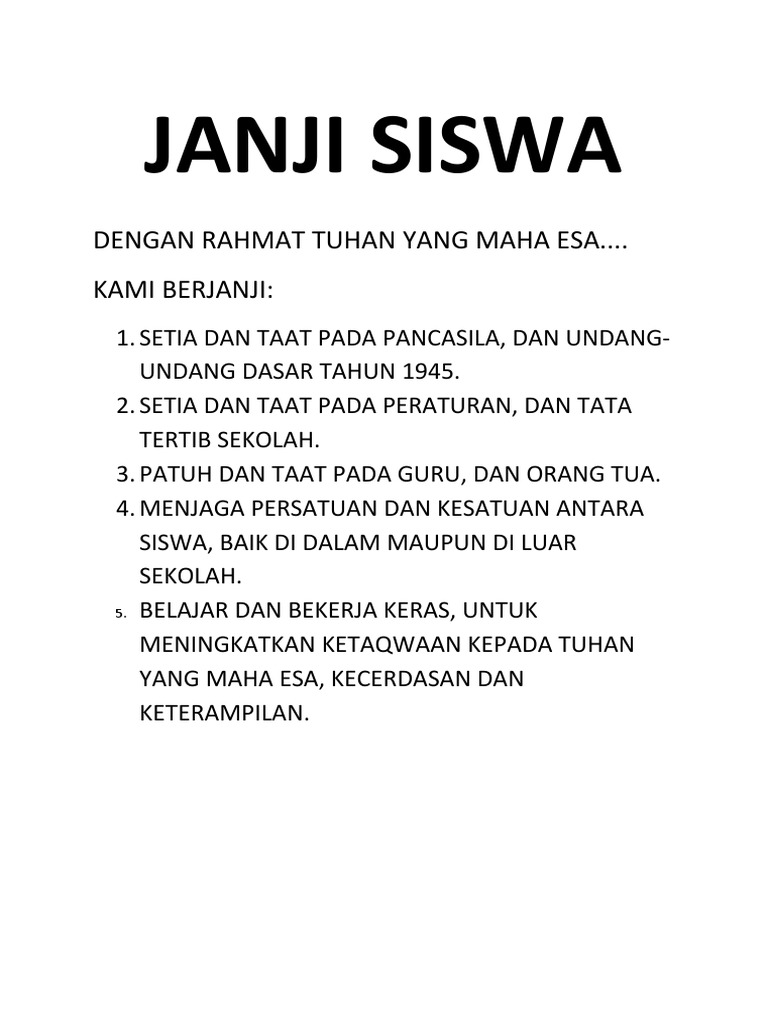 JANJI SISWA

DENGAN RAHMAT TUHAN YANG MAHA ESA....

KAMI BERJANJI:

1. SETIA DAN TAAT PADA PANCASILA, DAN UNDANG-UNDANG DASAR TAHUN 1945.
2. SETIA DAN TAAT PADA PERATURAN, DAN TATA TERTIB SEKOLAH.
3. PATUH DAN TAAT PADA GURU, DAN ORANG TUA.
4. MENJAGA PERSATUAN DAN KESATUAN ANTARA SISWA, BAIK DI DALAM MAUPUN DI LUAR SEKOLAH.
5. BELAJAR DAN BEKERJA KERAS, UNTUK MENINGKATKAN KETAQWAAN KEPADA TUHAN YANG MAHA ESA, KECERDASAN DAN KETERAMPILAN.